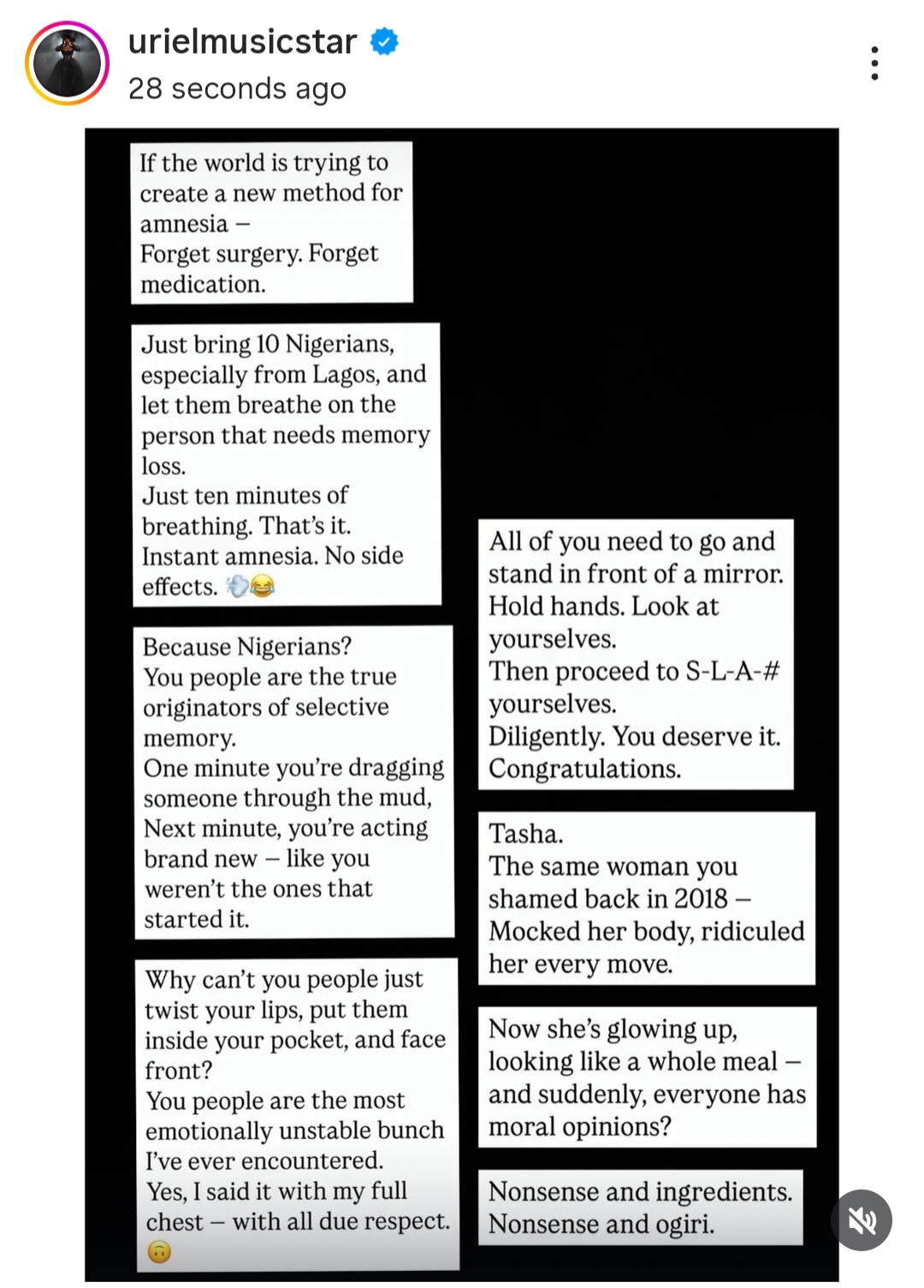 urielmusicstar
28 seconds ago

If the world is trying to create a new method for amnesia –
Forget surgery. Forget medication.

Just bring 10 Nigerians, especially from Lagos, and let them breathe on the person that needs memory loss.
Just ten minutes of breathing. That's it.
Instant amnesia. No side effects. 💨😂

Because Nigerians?
You people are the true originators of selective memory.
One minute you're dragging someone through the mud,
Next minute, you're acting brand new – like you weren't the ones that started it.

Why can't you people just twist your lips, put them inside your pocket, and face front?
You people are the most emotionally unstable bunch I've ever encountered.
Yes, I said it with my full chest – with all due respect. 🙃

All of you need to go and stand in front of a mirror.
Hold hands. Look at yourselves.
Then proceed to S-L-A-# yourselves.
Diligently. You deserve it.
Congratulations.

Tasha.
The same woman you shamed back in 2018 –
Mocked her body, ridiculed her every move.

Now she's glowing up, looking like a whole meal – and suddenly, everyone has moral opinions?

Nonsense and ingredients.
Nonsense and ogiri.